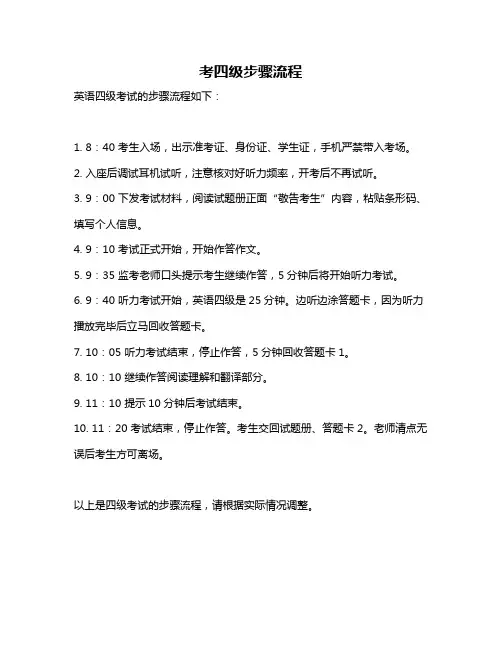 考四级步骤流程

英语四级考试的步骤流程如下：

1. 8：40 考生入场，出示准考证、身份证、学生证，手机严禁带入考场。

2. 入座后调试耳机试听，注意核对好听力频率，开考后不再试听。

3. 9：00 下发考试材料，阅读试题册正面“敬告考生”内容，粘贴条形码、填写个人信息。

4. 9：10 考试正式开始，开始作答作文。

5. 9：35 监考老师口头提示考生继续作答，5 分钟后将开始听力考试。

6. 9：40 听力考试开始，英语四级是 25 分钟。边听边涂答题卡，因为听力播放完毕后立马回收答题卡。

7. 10：05 听力考试结束，停止作答，5 分钟回收答题卡 1。

8. 10：10 继续作答阅读理解和翻译部分。

9. 11：10 提示 10 分钟后考试结束。

10. 11：20 考试结束，停止作答。考生交回试题册、答题卡 2。老师清点无误后考生方可离场。

以上是四级考试的步骤流程，请根据实际情况调整。